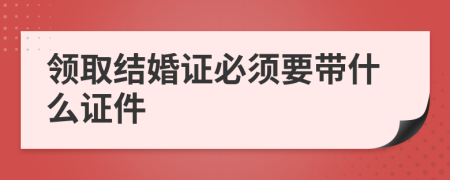 领取结婚证必须要带什么证件